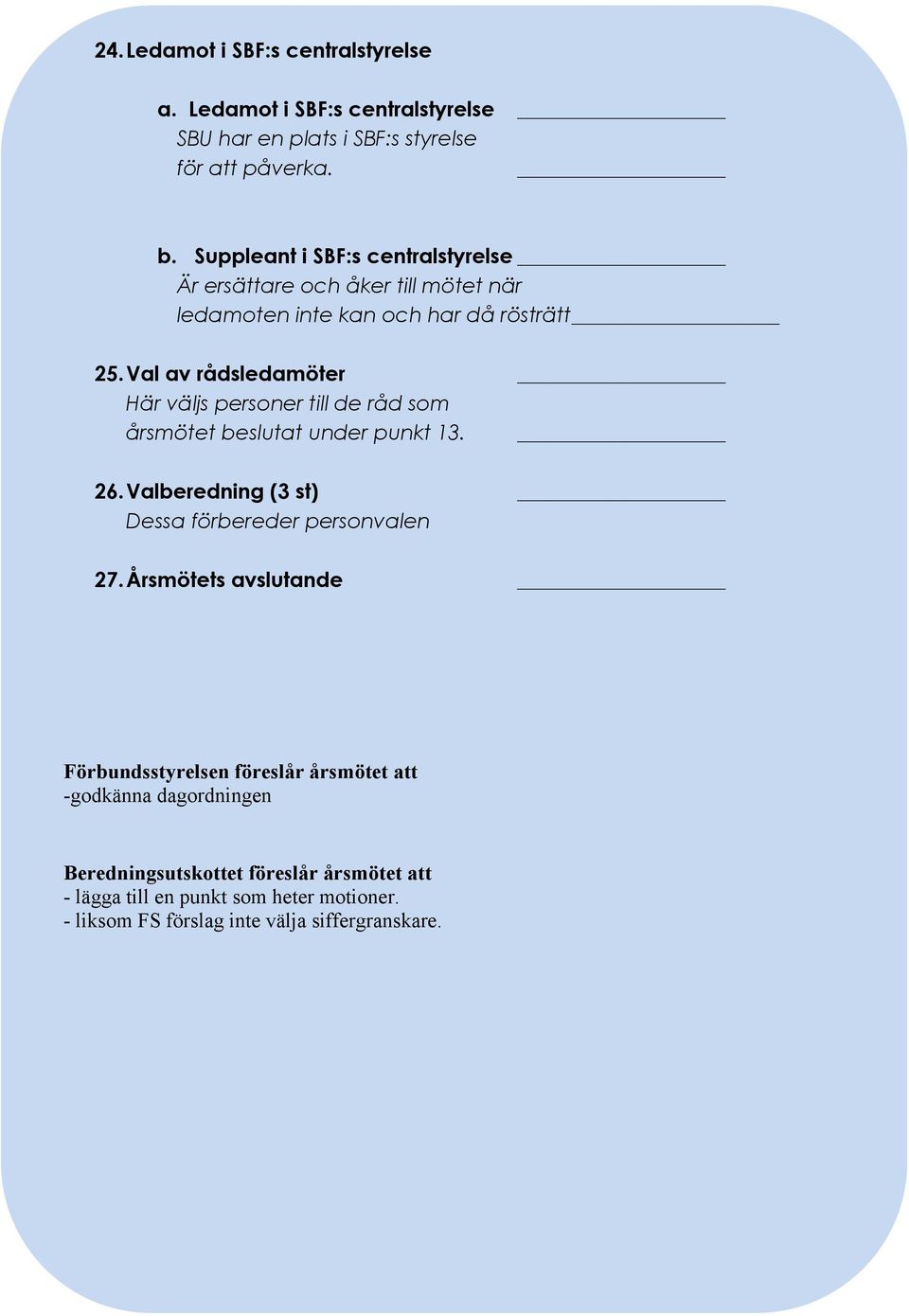 24. Ledamot i SBF:s centralstyrelse

a. Ledamot i SBF:s centralstyrelse
SBU har en plats i SBF:s styrelse för att påverka.

b. Suppleant i SBF:s centralstyrelse
Är ersättare och åker till mötet när ledamoten inte kan och har då rösträtt

25. Val av rådsledamöter
Här väljs personer till de råd som årsmötet beslutat under punkt 13.

26. Valberedning (3 st)
Dessa förbereder personvalen

27. Årsmötets avslutande

Förbundsstyrelsen föreslår årsmötet att
-godkänna dagordningen

Beredningsutskottet föreslår årsmötet att
- lägga till en punkt som heter motioner.
- liksom FS förslag inte välja siffergranskare.